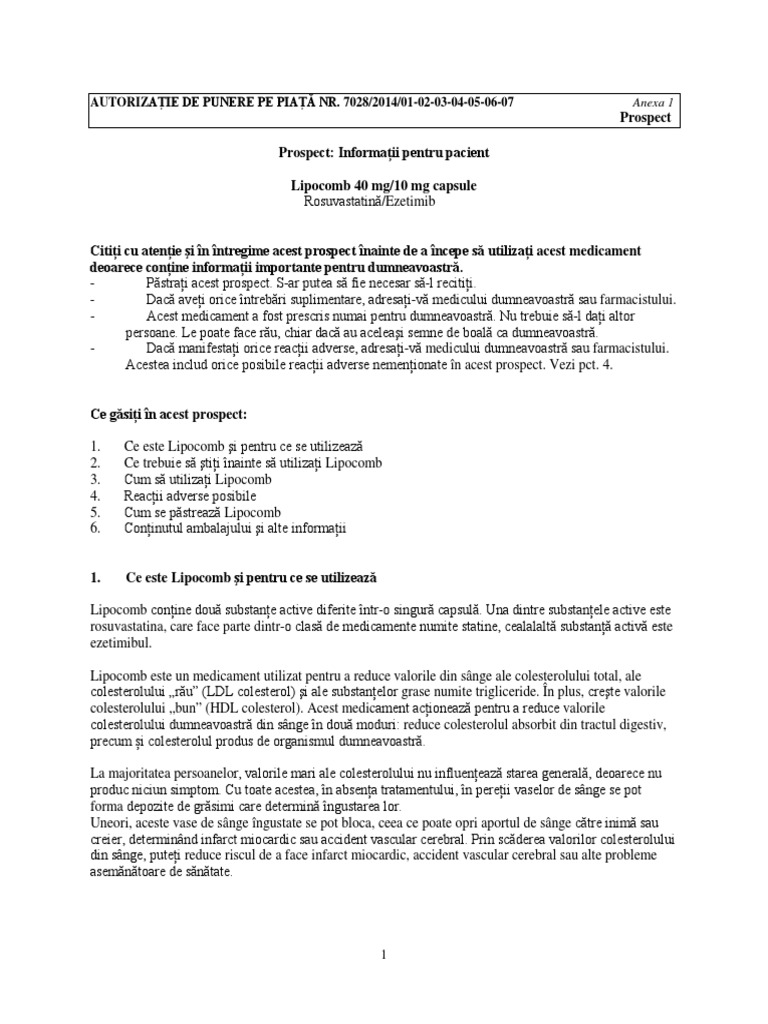 AUTORIZAȚIE DE PUNERE PE PIAȚĂ NR. 7028/2014/01-02-03-04-05-06-07 Anexa 1
Prospect

Prospect: Informații pentru pacient

Lipocomb 40 mg/10 mg capsule
Rosuvastatină/Ezetimib

Citiți cu atenție și în întregime acest prospect înainte de a începe să utilizați acest medicament deoarece conține informații importante pentru dumneavoastră.
- Păstrați acest prospect. S-ar putea să fie necesar să-l recitiți.
- Dacă aveți orice întrebări suplimentare, adresați-vă medicului dumneavoastră sau farmacistului.
- Acest medicament a fost prescris numai pentru dumneavoastră. Nu trebuie să-l dați altor persoane. Le poate face rău, chiar dacă au aceleași semne de boală ca dumneavoastră.
- Dacă manifestați orice reacții adverse, adresați-vă medicului dumneavoastră sau farmacistului. Acestea includ orice posibile reacții adverse nemenționate în acest prospect. Vezi pct. 4.

Ce găsiți în acest prospect:

1. Ce este Lipocomb și pentru ce se utilizează
2. Ce trebuie să știți înainte să utilizați Lipocomb
3. Cum să utilizați Lipocomb
4. Reacții adverse posibile
5. Cum se păstrează Lipocomb
6. Conținutul ambalajului și alte informații

1. Ce este Lipocomb și pentru ce se utilizează

Lipocomb conține două substanțe active diferite într-o singură capsulă. Una dintre substanțele active este rosuvastatina, care face parte dintr-o clasă de medicamente numite statine, cealalaltă substanță activă este ezetimibul.

Lipocomb este un medicament utilizat pentru a reduce valorile din sânge ale colesterolului total, ale colesterolului „rău” (LDL colesterol) și ale substanțelor grase numite trigliceride. În plus, crește valorile colesterolului „bun” (HDL colesterol). Acest medicament acționează pentru a reduce valorile colesterolului dumneavoastră din sânge în două moduri: reduce colesterolul absorbit din tractul digestiv, precum și colesterolul produs de organismul dumneavoastră.

La majoritatea persoanelor, valorile mari ale colesterolului nu influențează starea generală, deoarece nu produc niciun simptom. Cu toate acestea, în absența tratamentului, în pereții vaselor de sânge se pot forma depozite de grăsimi care determină îngustarea lor.
Uneori, aceste vase de sânge îngustate se pot bloca, ceea ce poate opri aportul de sânge către inimă sau creier, determinând infarct miocardic sau accident vascular cerebral. Prin scăderea valorilor colesterolului din sânge, puteți reduce riscul de a face infarct miocardic, accident vascular cerebral sau alte probleme asemănătoare de sănătate.

1